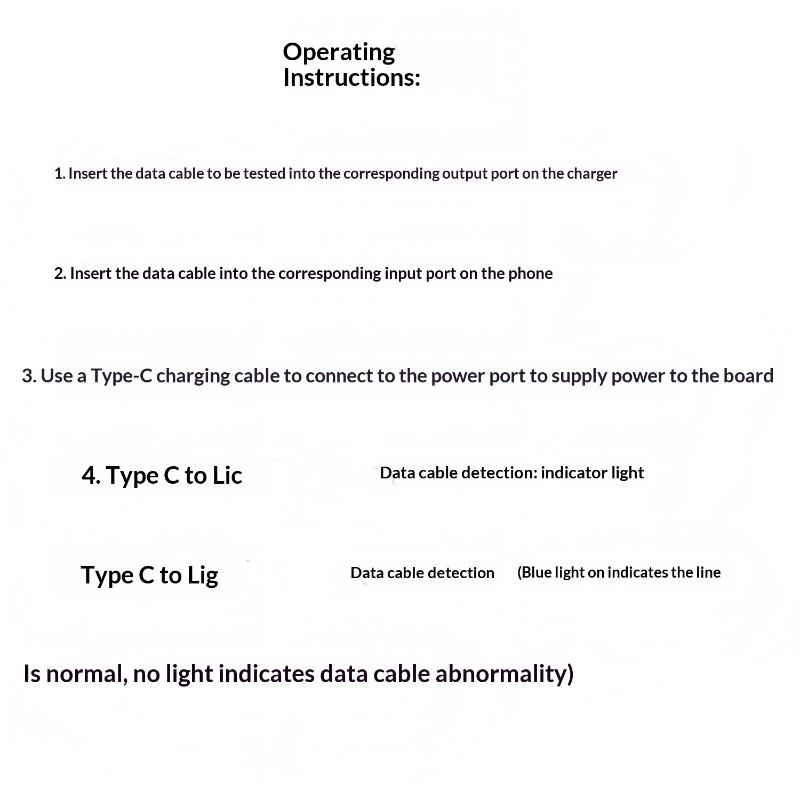 Operating Instructions:

1. Insert the data cable to be tested into the corresponding output port on the charger

2. Insert the data cable into the corresponding input port on the phone

3. Use a Type-C charging cable to connect to the power port to supply power to the board

4. Type C to Lic

Data cable detection: indicator light

Type C to Lig

Data cable detection

(Blue light on indicates the line

Is normal, no light indicates data cable abnormality)